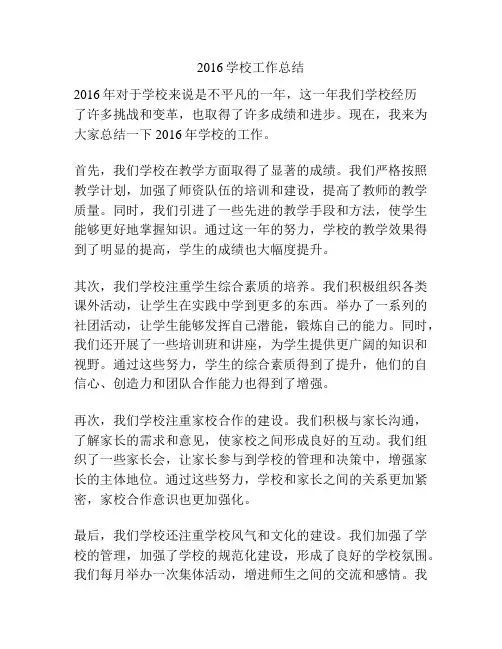 2016 学校工作总结

2016 年对于学校来说是不平凡的一年，这一年我们学校经历了许多挑战和变革，也取得了许多成绩和进步。现在，我来为大家总结一下 2016 年学校的工作。

首先，我们学校在教学方面取得了显著的成绩。我们严格按照教学计划，加强了师资队伍的培训和建设，提高了教师的教学质量。同时，我们引进了一些先进的教学手段和方法，使学生能够更好地掌握知识。通过这一年的努力，学校的教学效果得到了明显的提高，学生的成绩也大幅度提升。

其次，我们学校注重学生综合素质的培养。我们积极组织各类课外活动，让学生在实践中学到更多的东西。举办了一系列的社团活动，让学生能够发挥自己潜能，锻炼自己的能力。同时，我们还开展了一些培训班和讲座，为学生提供更广阔的知识和视野。通过这些努力，学生的综合素质得到了提升，他们的自信心、创造力和团队合作能力也得到了增强。

再次，我们学校注重家校合作的建设。我们积极与家长沟通，了解家长的需求和意见，使家校之间形成良好的互动。我们组织了一些家长会，让家长参与到学校的管理和决策中，增强家长的主体地位。通过这些努力，学校和家长之间的关系更加紧密，家校合作意识也更加强化。

最后，我们学校还注重学校风气和文化的建设。我们加强了学校的管理，加强了学校的规范化建设，形成了良好的学校氛围。我们每月举办一次集体活动，增进师生之间的交流和感情。我